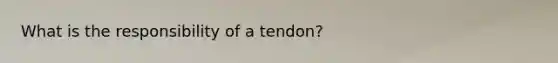 What is the responsibility of a tendon?